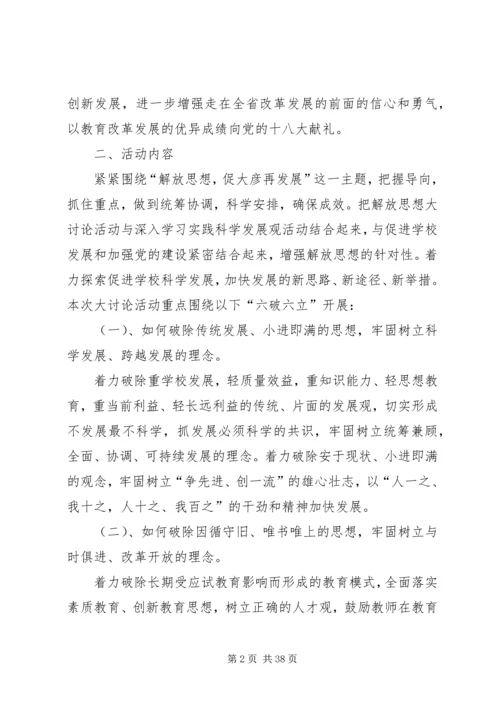 创新发展，进一步增强走在全省改革发展的前面的信心和勇气，以教育改革发展的优异成绩向党的十八大献礼。

二、活动内容

紧紧围绕“解放思想，促大彦再发展”这一主题，把握导向，抓住重点，做到统筹协调，科学安排，确保成效。把解放思想大讨论活动与深入学习实践科学发展观活动结合起来，与促进学校发展和加强党的建设紧密结合起来，增强解放思想的针对性。着力探索促进学校科学发展，加快发展的新思路、新途径、新举措。本次大讨论活动重点围绕以下“六破六立”开展：

（一）、如何破除传统发展、小进即满的思想，牢固树立科学发展、跨越发展的理念。

着力破除重学校发展，轻质量效益，重知识能力、轻思想教育，重当前利益、轻长远利益的传统、片面的发展观，切实形成不发展最不科学，抓发展必须科学的共识，牢固树立统筹兼顾，全面、协调、可持续发展的理念。着力破除安于现状、小进即满的观念，牢固树立“争先进、创一流”的雄心壮志，以“人一之、我十之，人十之、我百之”的干劲和精神加快发展。

（二）、如何破除因循守旧、唯书唯上的思想，牢固树立与时俱进、改革开放的理念。

着力破除长期受应试教育影响而形成的教育模式，全面落实素质教育、创新教育思想，树立正确的人才观，鼓励教师在教育

第 2 页 共 38 页